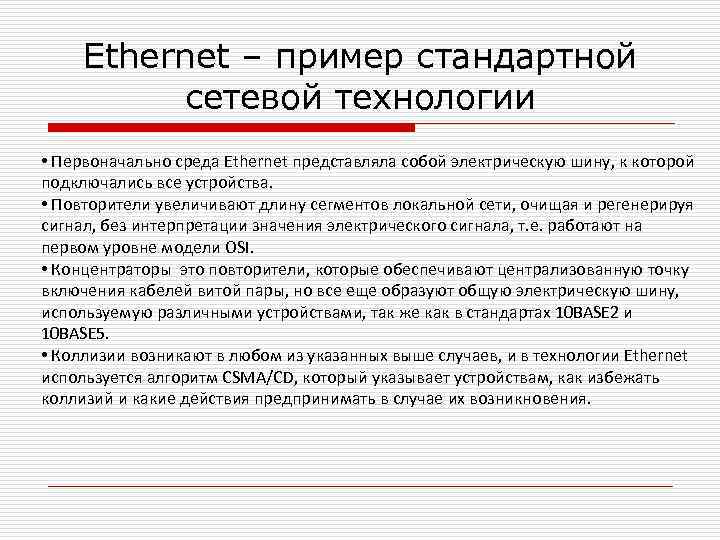 Ethernet – пример стандартной сетевой технологии

• Первоначально среда Ethernet представляла собой электрическую шину, к которой подключались все устройства.

• Повторители увеличивают длину сегментов локальной сети, очищая и регенерируя сигнал, без интерпретации значения электрического сигнала, т.е. работают на первом уровне модели OSI.

• Концентраторы это повторители, которые обеспечивают централизованную точку включения кабелей витой пары, но все еще образуют общую электрическую шину, используемую различными устройствами, так же как в стандартах 10BASE2 и 10BASE5.

• Коллизии возникают в любом из указанных выше случаев, и в технологии Ethernet используется алгоритм CSMA/CD, который указывает устройствам, как избежать коллизий и какие действия предпринимать в случае их возникновения.